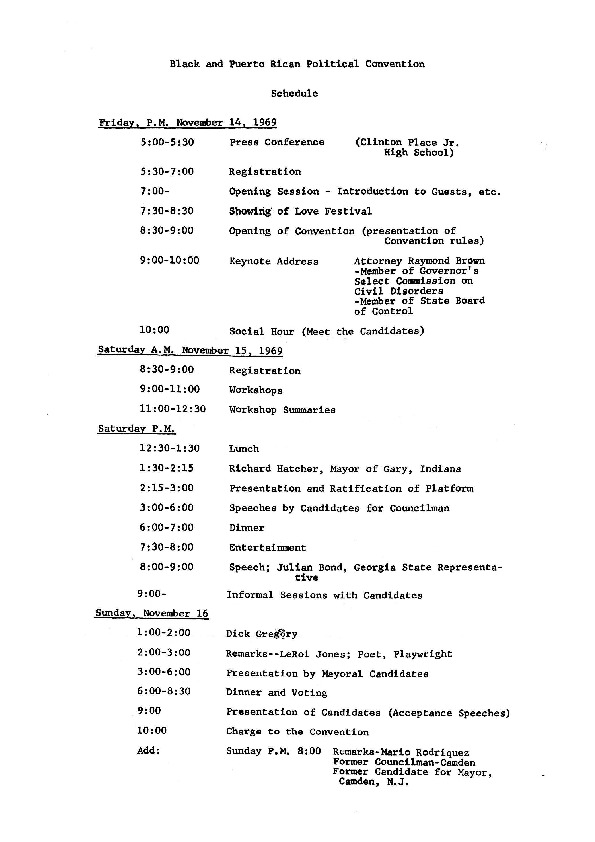 Black and Puerto Rican Political Convention

Schedule

Friday, P.M. November 14, 1969

5:00-5:30 Press Conference (Clinton Place Jr. High School)

5:30-7:00 Registration

7:00- Opening Session - Introduction to Guests, etc.

7:30-8:30 Showing of Love Festival

8:30-9:00 Opening of Convention (presentation of Convention rules)

9:00-10:00 Keynote Address Attorney Raymond Brown -Member of Governor's Select Commission on Civil Disorders -Member of State Board of Control

10:00 Social Hour (Meet the Candidates)

Saturday A.M. November 15, 1969

8:30-9:00 Registration

9:00-11:00 Workshops

11:00-12:30 Workshop Summaries

Saturday P.M.

12:30-1:30 Lunch

1:30-2:15 Richard Hatcher, Mayor of Gary, Indiana

2:15-3:00 Presentation and Ratification of Platform

3:00-6:00 Speeches by Candidates for Councilman

6:00-7:00 Dinner

7:30-8:00 Entertainment

8:00-9:00 Speech; Julian Bond, Georgia State Representative

9:00- Informal Sessions with Candidates

Sunday, November 16

1:00-2:00 Dick Gregory

2:00-3:00 Remarks--LeRoi Jones; Poet, Playwright

3:00-6:00 Presentation by Mayoral Candidates

6:00-8:30 Dinner and Voting

9:00 Presentation of Candidates (Acceptance Speeches)

10:00 Charge to the Convention

Add: Sunday P.M. 8:00 Remarks-Mario Rodriquez Former Councilman-Camden Former Candidate for Mayor, Camden, N.J.